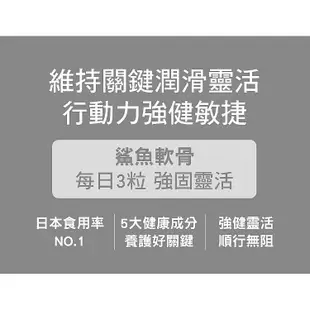 維持關鍵潤滑靈活
行動力強健敏捷

鯊魚軟骨
每日3粒 強固靈活

日本食用率
NO.1

5大健康成分
養護好關鍵

強健靈活
順行無阻